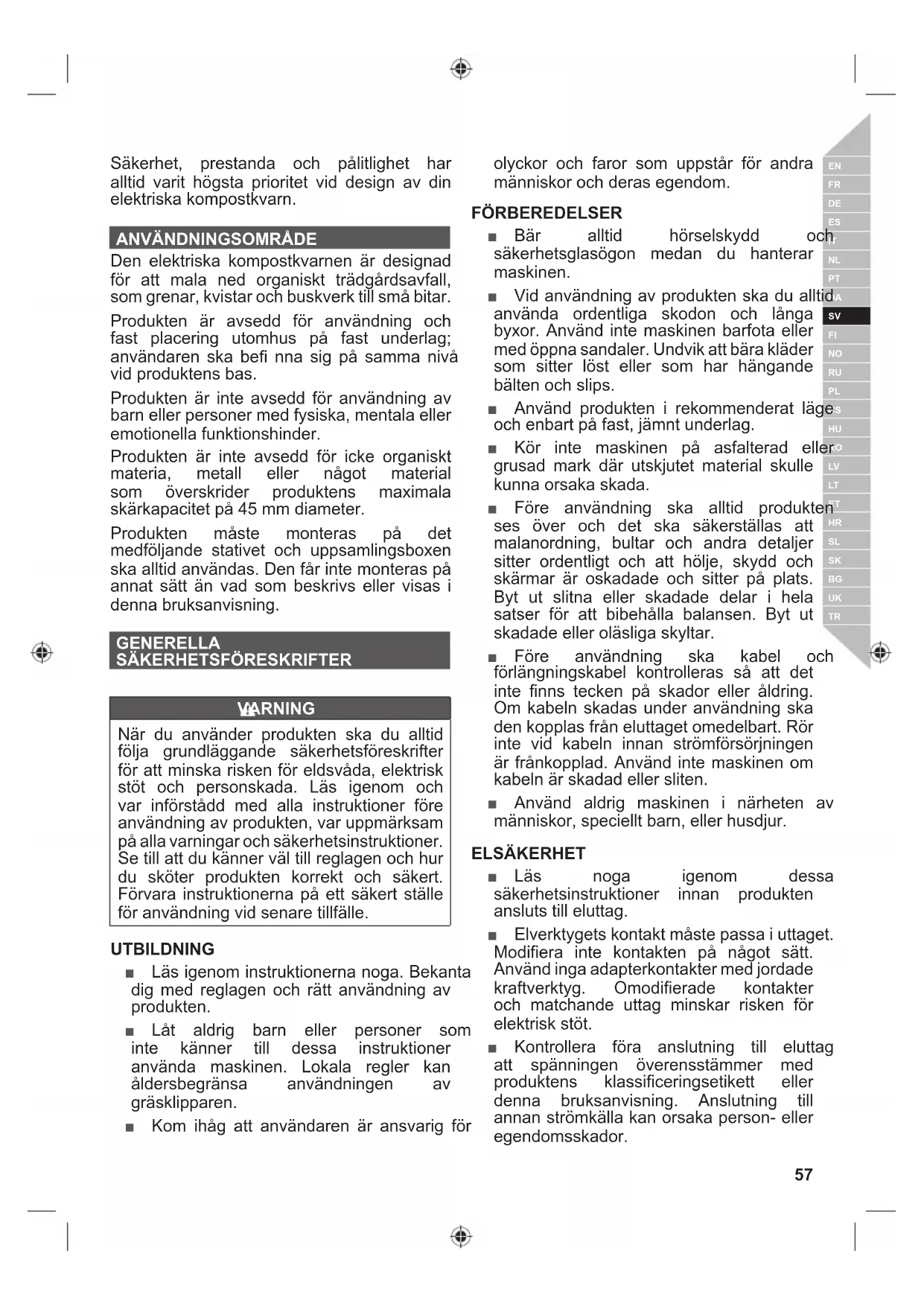 Säkerhet, prestanda och pålitlighet har alltid varit högsta prioritet vid design av din elektriska kompostkvarn.

ANVÄNDNINGSOMRÅDE

Den elektriska kompostkvarnen är designad för att mala ned organiskt trädgårdsavfall, som grenar, kvistar och buskverk till små bitar.

Produkten är avsedd för användning och fast placering utomhus på fast underlag; användaren ska befi nna sig på samma nivå vid produktens bas.

Produkten är inte avsedd för användning av barn eller personer med fysiska, mentala eller emotionella funktionshinder.

Produkten är inte avsedd för icke organiskt materia, metall eller något material som överskrider produktens maximala skärkapacitet på 45 mm diameter.

Produkten måste monteras på det medföljande stativet och uppsamlingsboxen ska alltid användas. Den får inte monteras på annat sätt än vad som beskrivs eller visas i denna bruksanvisning.

GENERELLA SÄKERHETSFÖRESKRIFTER

VARNING

När du använder produkten ska du alltid följa grundläggande säkerhetsföreskrifter för att minska risken för eldsvåda, elektrisk stöt och personskada. Läs igenom och var införstådd med alla instruktioner före användning av produkten, var uppmärksam på alla varningar och säkerhetsinstruktioner. Se till att du känner väl till reglagen och hur du sköter produkten korrekt och säkert. Förvara instruktionerna på ett säkert ställe för användning vid senare tillfälle.

UTBILDNING

■ Läs igenom instruktionerna noga. Bekanta dig med reglagen och rätt användning av produkten.

■ Låt aldrig barn eller personer som inte känner till dessa instruktioner använda maskinen. Lokala regler kan åldersbegränsa användningen av gräsklipparen.

■ Kom ihåg att användaren är ansvarig för olyckor och faror som uppstår för andra människor och deras egendom.

FÖRBEREDELSER

■ Bär alltid hörselskydd och säkerhetsglasögon medan du hanterar maskinen.

■ Vid användning av produkten ska du alltid använda ordentliga skodon och långa byxor. Använd inte maskinen barfota eller med öppna sandaler. Undvik att bära kläder som sitter löst eller som har hängande bälten och slips.

■ Använd produkten i rekommenderat läge och enbart på fast, jämnt underlag.

■ Kör inte maskinen på asfalterad eller grusad mark där utskjutet material skulle kunna orsaka skada.

■ Före användning ska alltid produkten ses över och det ska säkerställas att malanordning, bultar och andra detaljer sitter ordentligt och att hölje, skydd och skärmar är oskadade och sitter på plats. Byt ut slitna eller skadade delar i hela satser för att bibehålla balansen. Byt ut skadade eller oläsliga skyltar.

■ Före användning ska kabel och förlängningskabel kontrolleras så att det inte finns tecken på skador eller åldring. Om kabeln skadas under användning ska den kopplas från eluttaget omedelbart. Rör inte vid kabeln innan strömförsörjningen är frånkopplad. Använd inte maskinen om kabeln är skadad eller sliten.

■ Använd aldrig maskinen i närheten av människor, speciellt barn, eller husdjur.

ELSÄKERHET

■ Läs noga igenom dessa säkerhetsinstruktioner innan produkten ansluts till eluttag.

■ Elverktygets kontakt måste passa i uttaget. Modifiera inte kontakten på något sätt. Använd inga adapterkontakter med jordade kraftverktyg. Omodifierade kontakter och matchande uttag minskar risken för elektrisk stöt.

■ Kontrollera föra anslutning till eluttag att spänningen överensstämmer med produktens klassificeringsetikett eller denna bruksanvisning. Anslutning till annan strömkälla kan orsaka person- eller egendomsskador.

EN FR DE ES IT NL PT DA SV FI NO RU PL CS HU RO LV LT ET HR SL SK BG UK TR

57